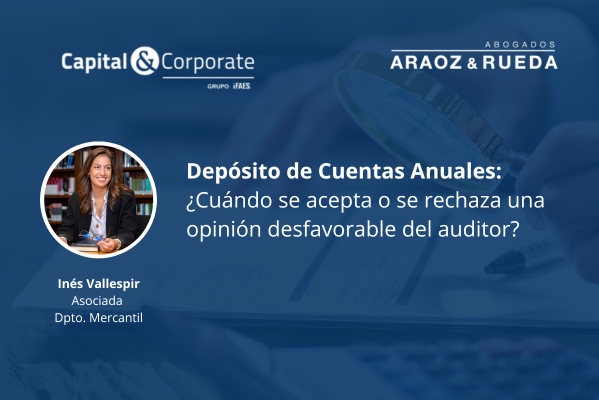 Capital & Corporate
GRUPO iFAES

ABOGADOS
ARAOZ & RUEDA

Depósito de Cuentas Anuales:
¿Cuándo se acepta o se rechaza una opinión desfavorable del auditor?

Inés Vallespir
Asociada
Dpto. Mercantil